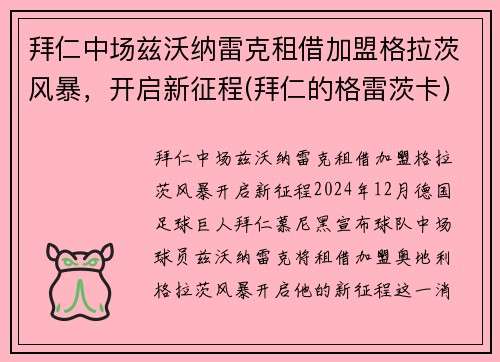 拜仁中场兹沃纳雷克租借加盟格拉茨风暴，开启新征程(拜仁的格雷茨卡)

拜仁中场兹沃纳雷克租借加盟格拉茨风暴开启新征程2024年12月德国足球巨人拜仁慕尼黑宣布球队中场球员兹沃纳雷克将租借加盟奥地利格拉茨风暴开启他的新征程这一消